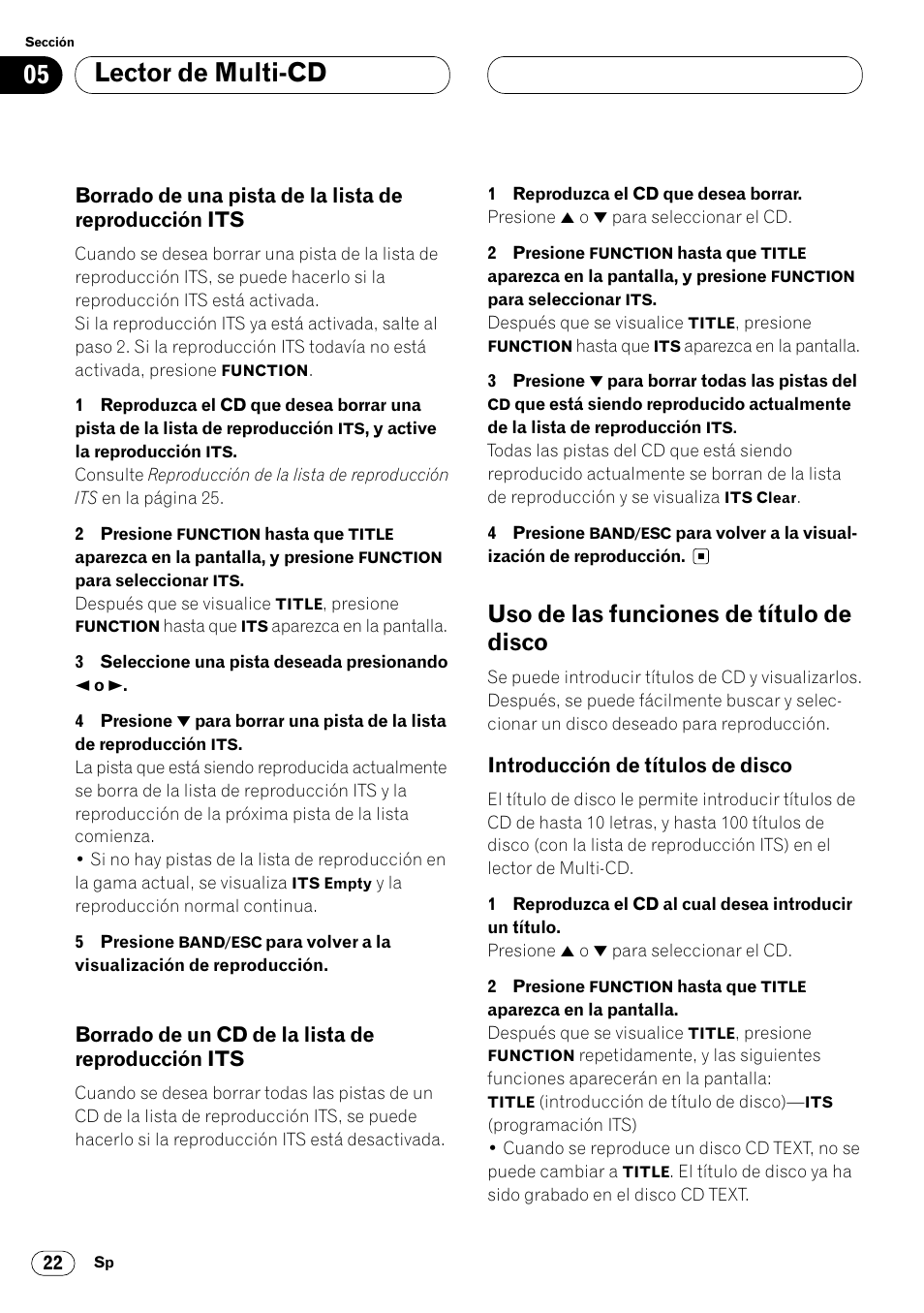 Sección

05 Lector de Multi-CD

Borrado de una pista de la lista de reproducción ITS

Cuando se desea borrar una pista de la lista de reproducción ITS, se puede hacerlo si la reproducción ITS está activada.
Si la reproducción ITS ya está activada, salte al paso 2. Si la reproducción ITS todavía no está activada, presione FUNCTION.

1 Reproduzca el CD que desea borrar una pista de la lista de reproducción ITS, y active la reproducción ITS.
Consulte Reproducción de la lista de reproducción ITS en la página 25.

2 Presione FUNCTION hasta que TITLE aparezca en la pantalla, y presione FUNCTION para seleccionar ITS.
Después que se visualice TITLE, presione FUNCTION hasta que ITS aparezca en la pantalla.

3 Seleccione una pista deseada presionando ◄ o ►.

4 Presione ▼ para borrar una pista de la lista de reproducción ITS.
La pista que está siendo reproducida actualmente se borra de la lista de reproducción ITS y la reproducción de la próxima pista de la lista comienza.
• Si no hay pistas de la lista de reproducción en la gama actual, se visualiza ITS Empty y la reproducción normal continua.

5 Presione BAND/ESC para volver a la visualización de reproducción.

Borrado de un CD de la lista de reproducción ITS

Cuando se desea borrar todas las pistas de un CD de la lista de reproducción ITS, se puede hacerlo si la reproducción ITS está desactivada.

1 Reproduzca el CD que desea borrar.
Presione ▲ o ▼ para seleccionar el CD.

2 Presione FUNCTION hasta que TITLE aparezca en la pantalla, y presione FUNCTION para seleccionar ITS.
Después que se visualice TITLE, presione FUNCTION hasta que ITS aparezca en la pantalla.

3 Presione ▼ para borrar todas las pistas del CD que está siendo reproducido actualmente de la lista de reproducción ITS.
Todas las pistas del CD que está siendo reproducido actualmente se borran de la lista de reproducción y se visualiza ITS Clear.

4 Presione BAND/ESC para volver a la visualización de reproducción. ■

Uso de las funciones de título de disco

Se puede introducir títulos de CD y visualizarlos. Después, se puede fácilmente buscar y seleccionar un disco deseado para reproducción.

Introducción de títulos de disco

El título de disco le permite introducir títulos de CD de hasta 10 letras, y hasta 100 títulos de disco (con la lista de reproducción ITS) en el lector de Multi-CD.

1 Reproduzca el CD al cual desea introducir un título.
Presione ▲ o ▼ para seleccionar el CD.

2 Presione FUNCTION hasta que TITLE aparezca en la pantalla.
Después que se visualice TITLE, presione FUNCTION repetidamente, y las siguientes funciones aparecerán en la pantalla:
TITLE (introducción de título de disco)—ITS (programación ITS)
• Cuando se reproduce un disco CD TEXT, no se puede cambiar a TITLE. El título de disco ya ha sido grabado en el disco CD TEXT.

22 Sp